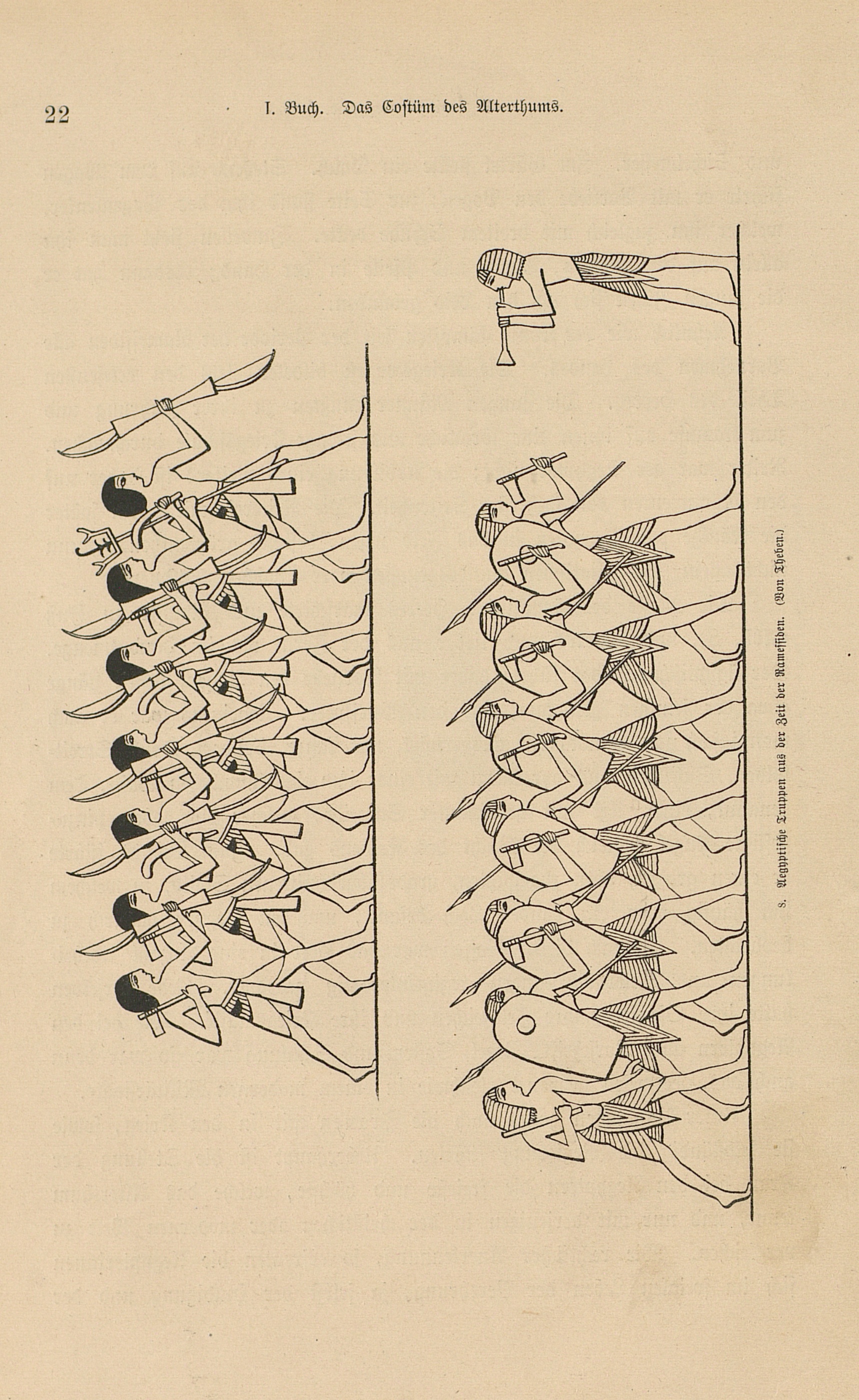 22 I. Buch. Das Costüm des Alterthums.

8. Aegyptische Truppen aus der Zeit der Ramessiden. (Von Theben.)